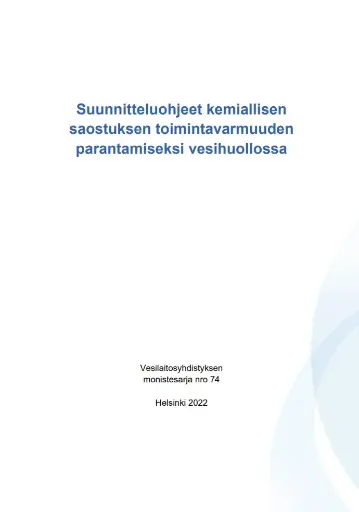 Suunnitteluohjeet kemiallisen saostuksen toimintavarmuuden parantamiseksi vesihuollossa

Vesilaitosyhdistyksen monistesarja nro 74

Helsinki 2022